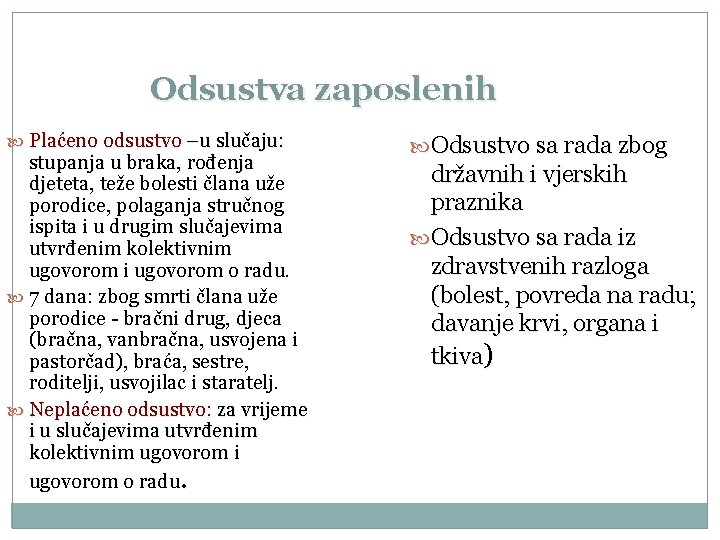 Odsustva zaposlenih

Plaćeno odsustvo –u slučaju: stupanja u braka, rođenja djeteta, teže bolesti člana uže porodice, polaganja stručnog ispita i u drugim slučajevima utvrđenim kolektivnim ugovorom i ugovorom o radu.

7 dana: zbog smrti člana uže porodice - bračni drug, djeca (bračna, vanbračna, usvojena i pastorčad), braća, sestre, roditelji, usvojilac i staratelj.

Neplaćeno odsustvo: za vrijeme i u slučajevima utvrđenim kolektivnim ugovorom i ugovorom o radu.

Odsustvo sa rada zbog državnih i vjerskih praznika

Odsustvo sa rada iz zdravstvenih razloga (bolest, povreda na radu; davanje krvi, organa i tkiva)